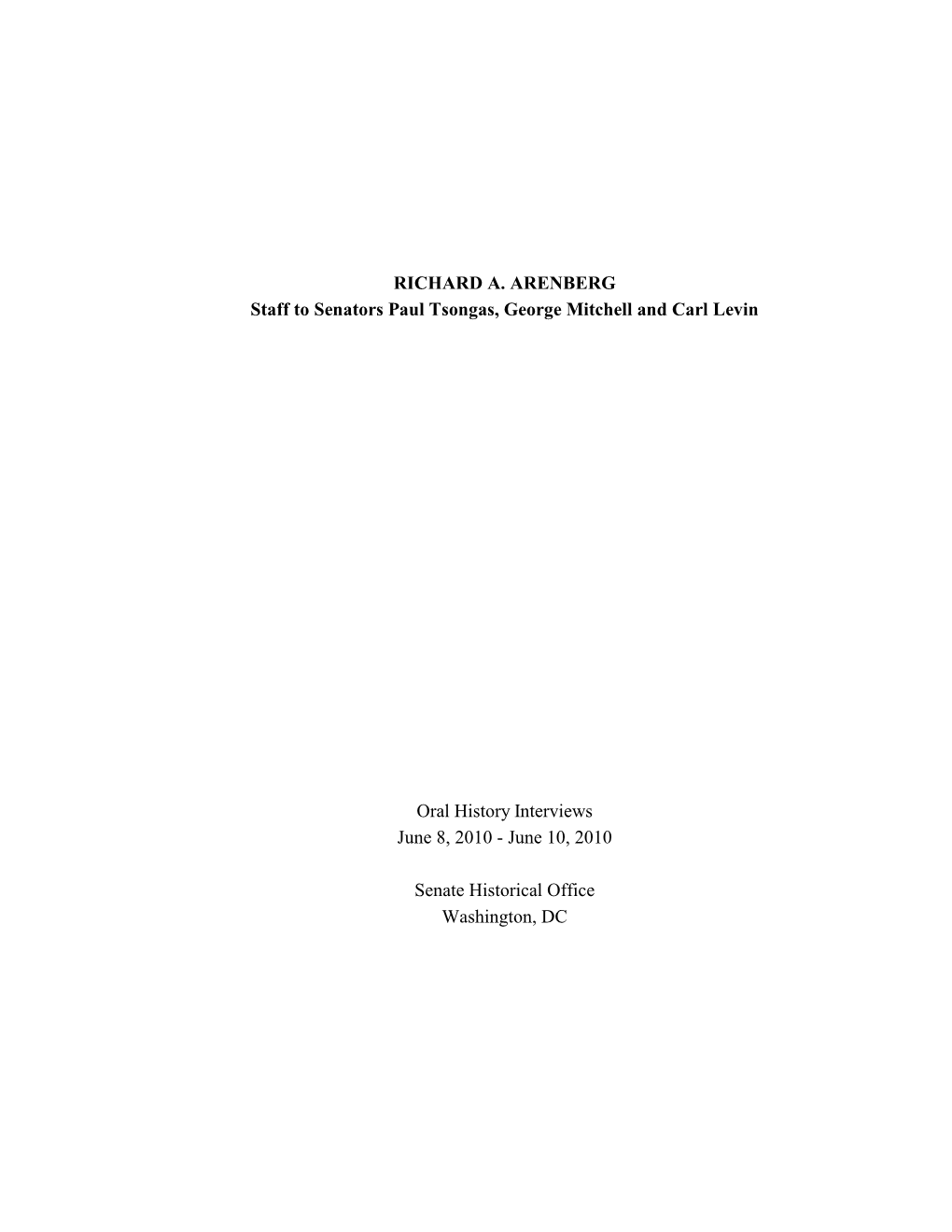 RICHARD A. ARENBERG
Staff to Senators Paul Tsongas, George Mitchell and Carl Levin

Oral History Interviews
June 8, 2010 - June 10, 2010

Senate Historical Office
Washington, DC